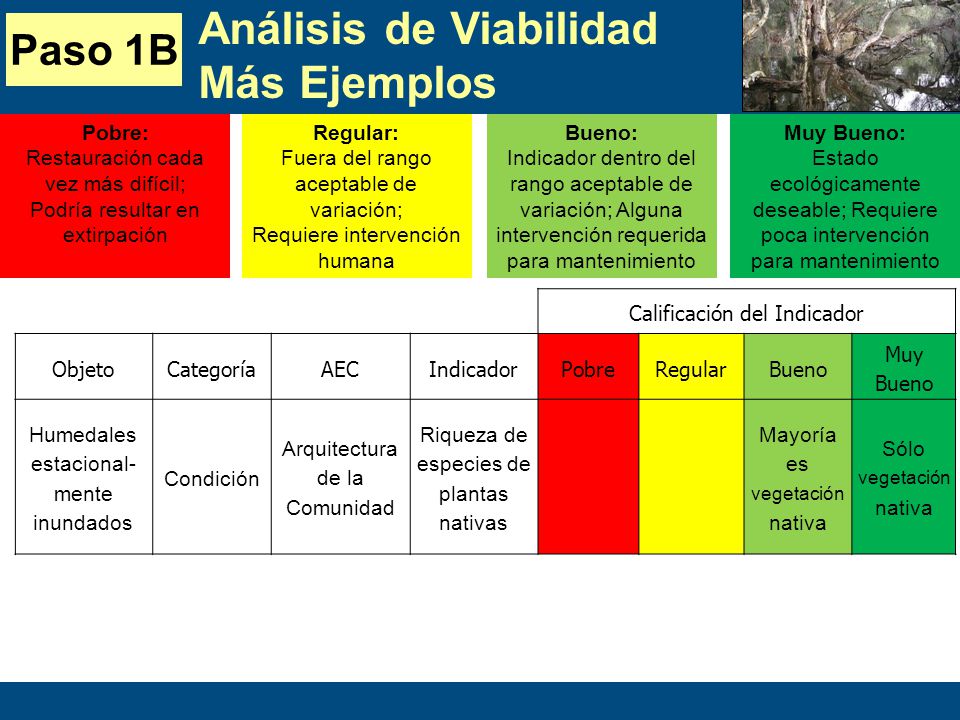 Paso 1B

Análisis de Viabilidad
Más Ejemplos

Pobre:
Restauración cada vez más difícil; Podría resultar en extirpación

Regular:
Fuera del rango aceptable de variación; Requiere intervención humana

Bueno:
Indicador dentro del rango aceptable de variación; Alguna intervención requerida para mantenimiento

Muy Bueno:
Estado ecológicamente deseable; Requiere poca intervención para mantenimiento

| | | | | Calificación del Indicador | | | |
|---|---|---|---|---|---|---|---|
| Objeto | Categoría | AEC | Indicador | Pobre | Regular | Bueno | Muy Bueno |
| Humedales estacionalmente inundados | Condición | Arquitectura de la Comunidad | Riqueza de especies de plantas nativas | | | Mayoría es vegetación nativa | Sólo vegetación nativa |